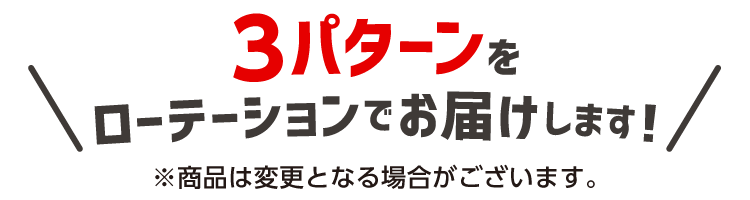 3パターンを
ローテーションでお届けします!
※商品は変更となる場合がございます。